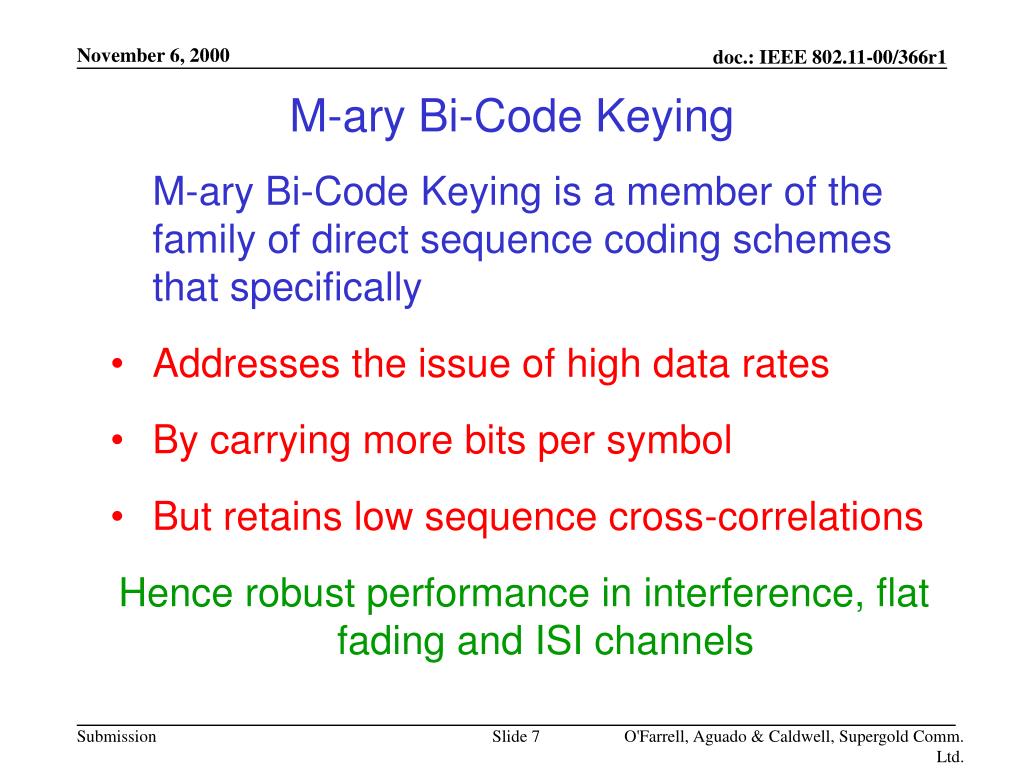 November 6, 2000

doc.: IEEE 802.11-00/366r1

M-ary Bi-Code Keying

M-ary Bi-Code Keying is a member of the family of direct sequence coding schemes that specifically

• Addresses the issue of high data rates

• By carrying more bits per symbol

• But retains low sequence cross-correlations

Hence robust performance in interference, flat fading and ISI channels

Submission

Slide 7

O'Farrell, Aguado & Caldwell, Supergold Comm. Ltd.